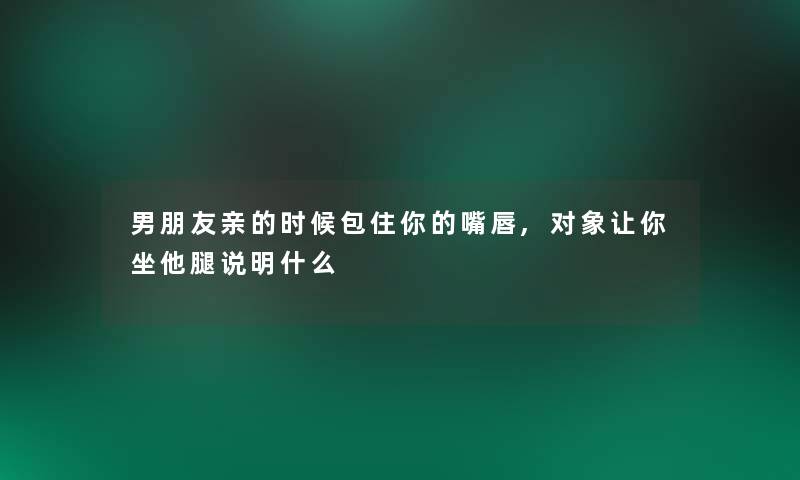 男朋友亲的时候包住你的嘴唇，对象让你坐他腿说明什么